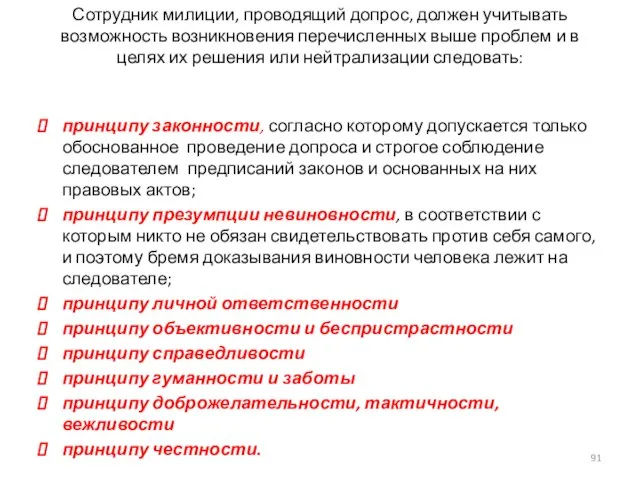 Сотрудник милиции, проводящий допрос, должен учитывать возможность возникновения перечисленных выше проблем и в целях их решения или нейтрализации следовать:

принципу законности, согласно которому допускается только обоснованное проведение допроса и строгое соблюдение следователем предписаний законов и основанных на них правовых актов;

принципу презумпции невиновности, в соответствии с которым никто не обязан свидетельствовать против себя самого, и поэтому бремя доказывания виновности человека лежит на следователе;

принципу личной ответственности

принципу объективности и беспристрастности

принципу справедливости

принципу гуманности и заботы

принципу доброжелательности, тактичности, вежливости

принципу честности.

91